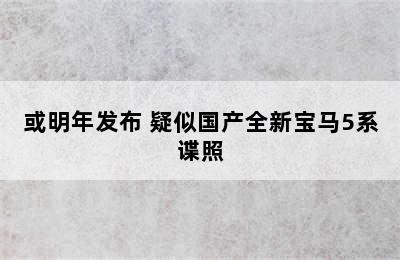 或明年发布 疑似国产全新宝马5系谍照